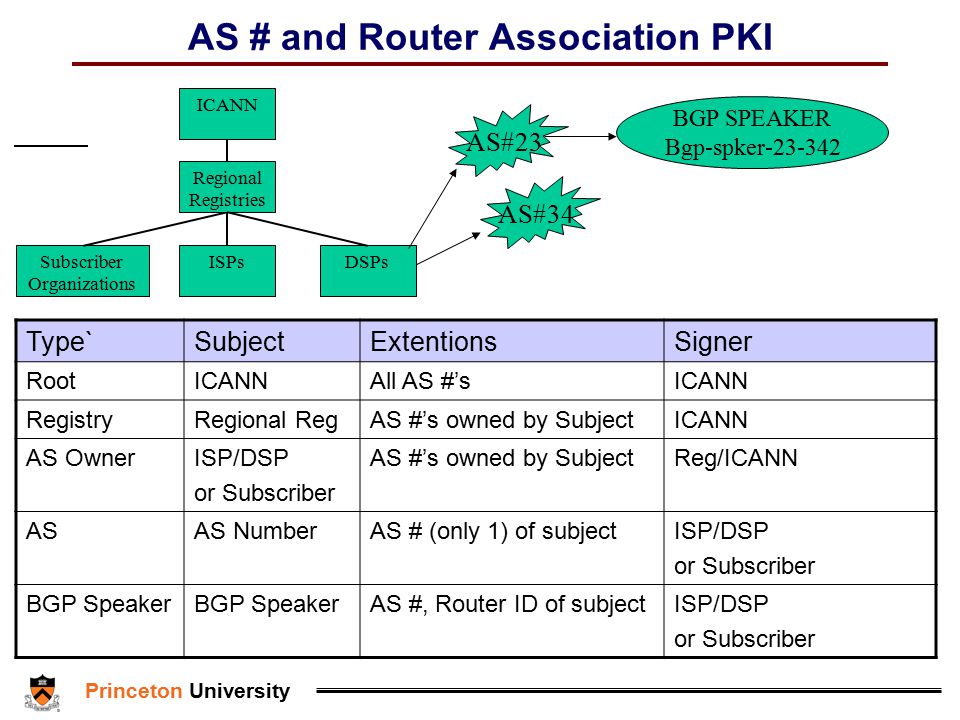 AS # and Router Association PKI

ICANN

Regional Registries

Subscriber Organizations

ISPs

DSPs

AS#23

AS#34

BGP SPEAKER
Bgp-spker-23-342

| Type` | Subject | Extentions | Signer |
|---|---|---|---|
| Root | ICANN | All AS #'s | ICANN |
| Registry | Regional Reg | AS #'s owned by Subject | ICANN |
| AS Owner | ISP/DSP or Subscriber | AS #'s owned by Subject | Reg/ICANN |
| AS | AS Number | AS # (only 1) of subject | ISP/DSP or Subscriber |
| BGP Speaker | BGP Speaker | AS #, Router ID of subject | ISP/DSP or Subscriber |

Princeton University